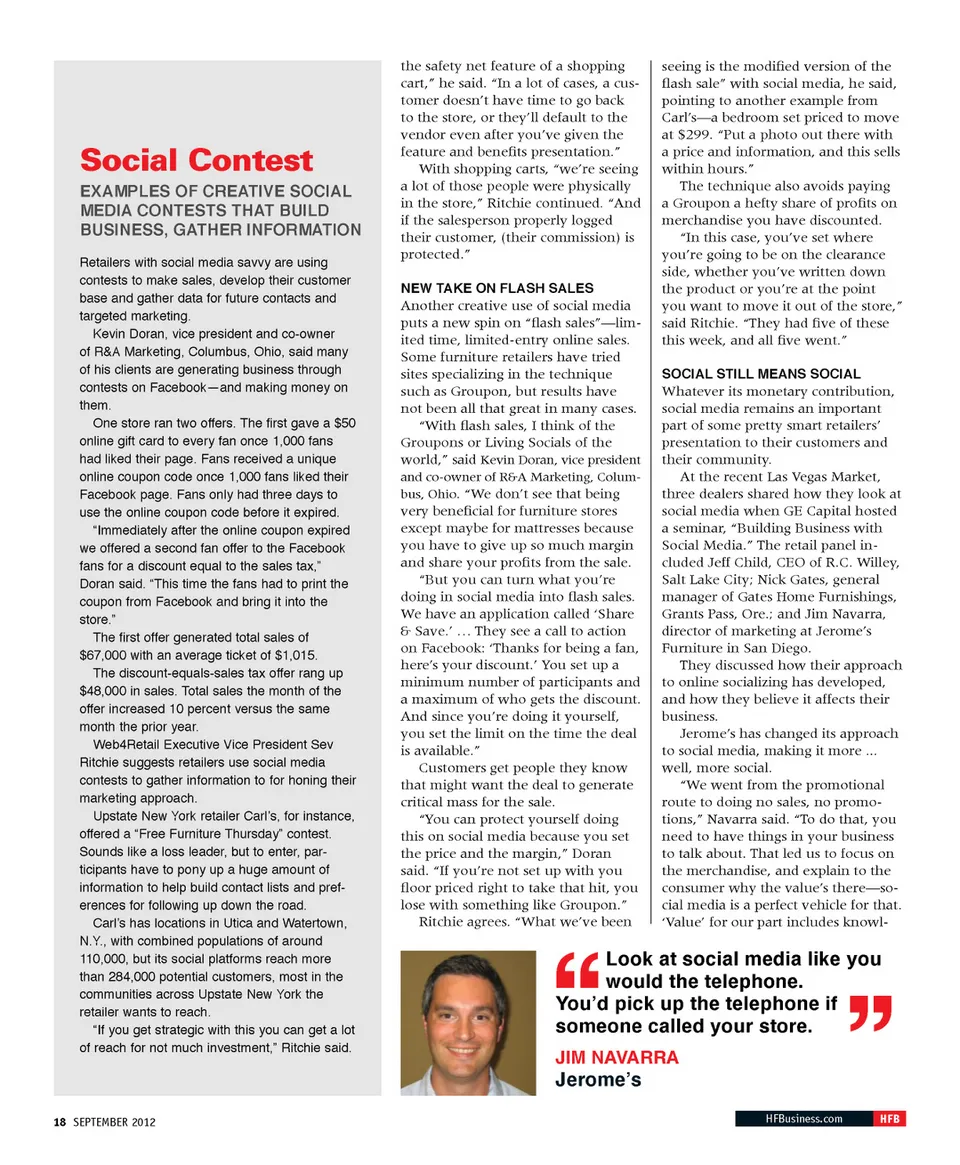 Social Contest

EXAMPLES OF CREATIVE SOCIAL MEDIA CONTESTS THAT BUILD BUSINESS, GATHER INFORMATION

Retailers with social media savvy are using contests to make sales, develop their customer base and gather data for future contacts and targeted marketing.

Kevin Doran, vice president and co-owner of R&A Marketing, Columbus, Ohio, said many of his clients are generating business through contests on Facebook—and making money on them.

One store ran two offers. The first gave a $50 online gift card to every fan once 1,000 fans had liked their page. Fans received a unique online coupon code once 1,000 fans liked their Facebook page. Fans only had three days to use the online coupon code before it expired.

"Immediately after the online coupon expired we offered a second fan offer to the Facebook fans for a discount equal to the sales tax," Doran said. "This time the fans had to print the coupon from Facebook and bring it into the store."

The first offer generated total sales of $67,000 with an average ticket of $1,015.

The discount-equals-sales tax offer rang up $48,000 in sales. Total sales the month of the offer increased 10 percent versus the same month the prior year.

Web4Retail Executive Vice President Sev Ritchie suggests retailers use social media contests to gather information to for honing their marketing approach.

Upstate New York retailer Carl's, for instance, offered a "Free Furniture Thursday" contest. Sounds like a loss leader, but to enter, participants have to pony up a huge amount of information to help build contact lists and preferences for following up down the road.

Carl's has locations in Utica and Watertown, N.Y., with combined populations of around 110,000, but its social platforms reach more than 284,000 potential customers, most in the communities across Upstate New York the retailer wants to reach.

"If you get strategic with this you can get a lot of reach for not much investment," Ritchie said.

the safety net feature of a shopping cart," he said. "In a lot of cases, a customer doesn't have time to go back to the store, or they'll default to the vendor even after you've given the feature and benefits presentation."

With shopping carts, "we're seeing a lot of those people were physically in the store," Ritchie continued. "And if the salesperson properly logged their customer, (their commission) is protected."

NEW TAKE ON FLASH SALES
Another creative use of social media puts a new spin on "flash sales"—limited time, limited-entry online sales. Some furniture retailers have tried sites specializing in the technique such as Groupon, but results have not been all that great in many cases.

"With flash sales, I think of the Groupons or Living Socials of the world," said Kevin Doran, vice president and co-owner of R&A Marketing, Columbus, Ohio. "We don't see that being very beneficial for furniture stores except maybe for mattresses because you have to give up so much margin and share your profits from the sale.

"But you can turn what you're doing in social media into flash sales. We have an application called 'Share & Save.' … They see a call to action on Facebook: 'Thanks for being a fan, here's your discount.' You set up a minimum number of participants and a maximum of who gets the discount. And since you're doing it yourself, you set the limit on the time the deal is available."

Customers get people they know that might want the deal to generate critical mass for the sale.

"You can protect yourself doing this on social media because you set the price and the margin," Doran said. "If you're not set up with you floor priced right to take that hit, you lose with something like Groupon."

Ritchie agrees. "What we've been seeing is the modified version of the flash sale" with social media, he said, pointing to another example from Carl's—a bedroom set priced to move at $299. "Put a photo out there with a price and information, and this sells within hours."

The technique also avoids paying a Groupon a hefty share of profits on merchandise you have discounted.

"In this case, you've set where you're going to be on the clearance side, whether you've written down the product or you're at the point you want to move it out of the store," said Ritchie. "They had five of these this week, and all five went."

SOCIAL STILL MEANS SOCIAL
Whatever its monetary contribution, social media remains an important part of some pretty smart retailers' presentation to their customers and their community.

At the recent Las Vegas Market, three dealers shared how they look at social media when GE Capital hosted a seminar, "Building Business with Social Media." The retail panel included Jeff Child, CEO of R.C. Willey, Salt Lake City; Nick Gates, general manager of Gates Home Furnishings, Grants Pass, Ore.; and Jim Navarra, director of marketing at Jerome's Furniture in San Diego.

They discussed how their approach to online socializing has developed, and how they believe it affects their business.

Jerome's has changed its approach to social media, making it more ... well, more social.

"We went from the promotional route to doing no sales, no promotions," Navarra said. "To do that, you need to have things in your business to talk about. That led us to focus on the merchandise, and explain to the consumer why the value's there—social media is a perfect vehicle for that. 'Value' for our part includes knowl-

"Look at social media like you would the telephone. You'd pick up the telephone if someone called your store."
JIM NAVARRA
Jerome's

18 SEPTEMBER 2012

HFBusiness.com HFB